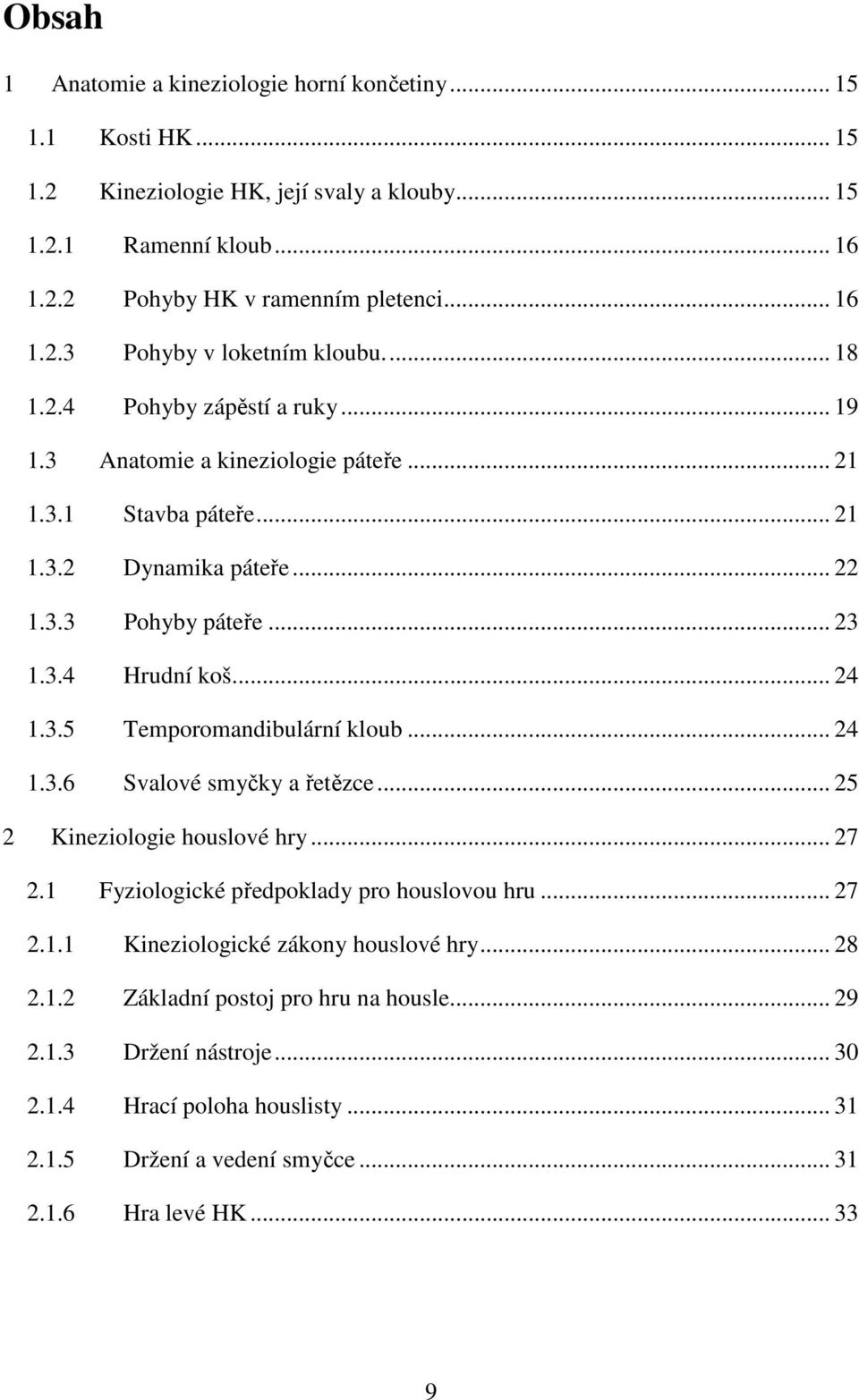 Obsah

1 Anatomie a kineziologie horní končetiny ... 15

1.1 Kosti HK ... 15

1.2 Kineziologie HK, její svaly a klouby ... 15

1.2.1 Ramenní kloub ... 16

1.2.2 Pohyby HK v ramenním pletenci ... 16

1.2.3 Pohyby v loketním kloubu. ... 18

1.2.4 Pohyby zápěstí a ruky ... 19

1.3 Anatomie a kineziologie páteře ... 21

1.3.1 Stavba páteře ... 21

1.3.2 Dynamika páteře ... 22

1.3.3 Pohyby páteře ... 23

1.3.4 Hrudní koš ... 24

1.3.5 Temporomandibulární kloub ... 24

1.3.6 Svalové smyčky a řetězce ... 25

2 Kineziologie houslové hry ... 27

2.1 Fyziologické předpoklady pro houslovou hru ... 27

2.1.1 Kineziologické zákony houslové hry ... 28

2.1.2 Základní postoj pro hru na housle ... 29

2.1.3 Držení nástroje ... 30

2.1.4 Hrací poloha houslisty ... 31

2.1.5 Držení a vedení smyčce ... 31

2.1.6 Hra levé HK ... 33

9